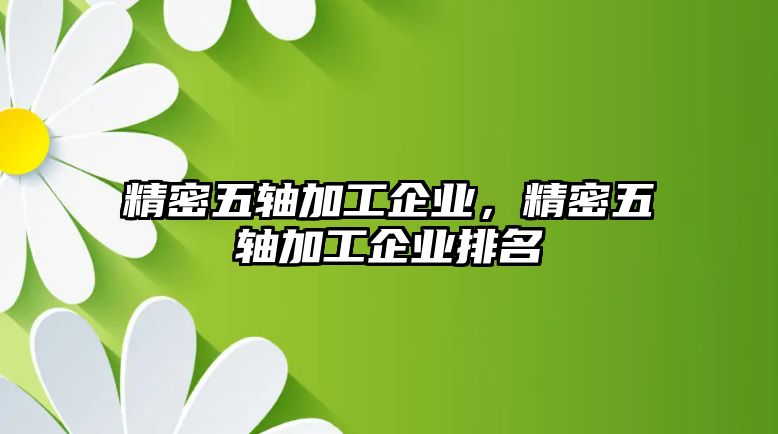 精密五轴加工企业，精密五轴加工企业排名